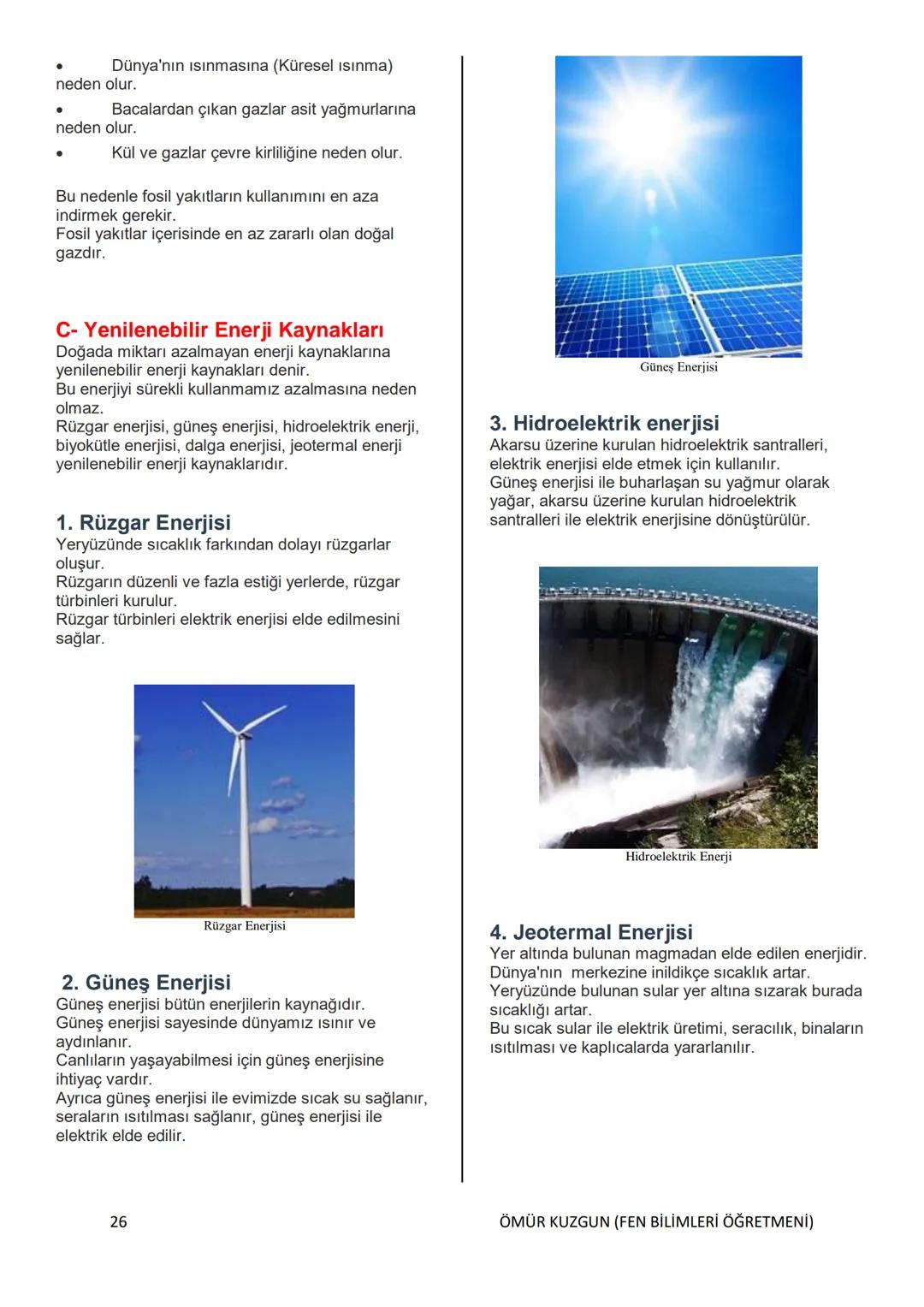 • Dünya'nın ısınmasına (Küresel ısınma) neden olur.

• Bacalardan çıkan gazlar asit yağmurlarına neden olur.

• Kül ve gazlar çevre kirliliğine neden olur.

Bu nedenle fosil yakıtların kullanımını en aza indirmek gerekir.
Fosil yakıtlar içerisinde en az zararlı olan doğal gazdır.

C- Yenilenebilir Enerji Kaynakları
Doğada miktarı azalmayan enerji kaynaklarına yenilenebilir enerji kaynakları denir.
Bu enerjiyi sürekli kullanmamız azalmasına neden olmaz.
Rüzgar enerjisi, güneş enerjisi, hidroelektrik enerji, biyokütle enerjisi, dalga enerjisi, jeotermal enerji yenilenebilir enerji kaynaklarıdır.

1. Rüzgar Enerjisi
Yeryüzünde sıcaklık farkından dolayı rüzgarlar oluşur.
Rüzgarın düzenli ve fazla estiği yerlerde, rüzgar türbinleri kurulur.
Rüzgar türbinleri elektrik enerjisi elde edilmesini sağlar.

Rüzgar Enerjisi

2. Güneş Enerjisi
Güneş enerjisi bütün enerjilerin kaynağıdır.
Güneş enerjisi sayesinde dünyamız ısınır ve aydınlanır.
Canlıların yaşayabilmesi için güneş enerjisine ihtiyaç vardır.
Ayrıca güneş enerjisi ile evimizde sıcak su sağlanır, seraların ısıtılması sağlanır, güneş enerjisi ile elektrik elde edilir.

Güneş Enerjisi

3. Hidroelektrik enerjisi
Akarsu üzerine kurulan hidroelektrik santralleri, elektrik enerjisi elde etmek için kullanılır.
Güneş enerjisi ile buharlaşan su yağmur olarak yağar, akarsu üzerine kurulan hidroelektrik santralleri ile elektrik enerjisine dönüştürülür.

Hidroelektrik Enerji

4. Jeotermal Enerjisi
Yer altında bulunan magmadan elde edilen enerjidir.
Dünya'nın merkezine inildikçe sıcaklık artar.
Yeryüzünde bulunan sular yer altına sızarak burada sıcaklığı artar.
Bu sıcak sular ile elektrik üretimi, seracılık, binaların ısıtılması ve kaplıcalarda yararlanılır.

26

ÖMÜR KUZGUN (FEN BİLİMLERİ ÖĞRETMENİ)